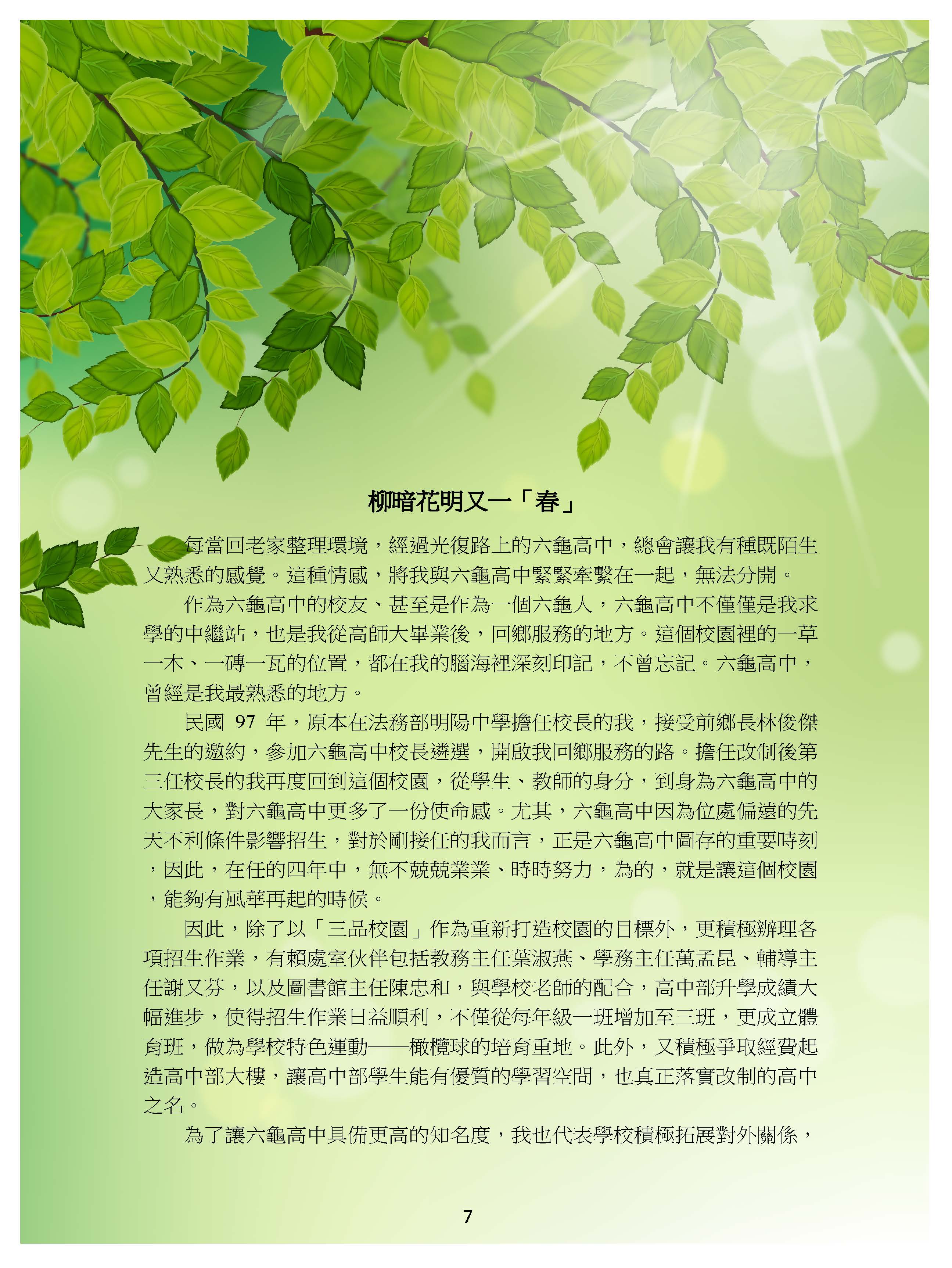 柳暗花明又一「春」

每當回老家整理環境，經過光復路上的六龜高中，總會讓我有種既陌生又熟悉的感覺。這種情感，將我與六龜高中緊緊牽繫在一起，無法分開。

作為六龜高中的校友、甚至是作為一個六龜人，六龜高中不僅僅是我求學的中繼站，也是我從高師大畢業後，回鄉服務的地方。這個校園裡的一草一木、一磚一瓦的位置，都在我的腦海裡深刻印記，不曾忘記。六龜高中，曾經是我最熟悉的地方。

民國 97 年，原本在法務部明陽中學擔任校長的我，接受前鄉長林俊傑先生的邀約，參加六龜高中校長遴選，開啟我回鄉服務的路。擔任改制後第三任校長的我再度回到這個校園，從學生、教師的身分，到身為六龜高中的大家長，對六龜高中更多了一份使命感。尤其，六龜高中因為位處偏遠的先天不利條件影響招生，對於剛接任的我而言，正是六龜高中圖存的重要時刻，因此，在任的四年中，無不兢兢業業、時時努力，為的，就是讓這個校園，能夠有風華再起的時候。

因此，除了以「三品校園」作為重新打造校園的目標外，更積極辦理各項招生作業，有賴處室伙伴包括教務主任葉淑燕、學務主任萬孟昆、輔導主任謝又芬，以及圖書館主任陳忠和，與學校老師的配合，高中部升學成績大幅進步，使得招生作業日益順利，不僅從每年級一班增加至三班，更成立體育班，做為學校特色運動——橄欖球的培育重地。此外，又積極爭取經費起造高中部大樓，讓高中部學生能有優質的學習空間，也真正落實改制的高中之名。

為了讓六龜高中具備更高的知名度，我也代表學校積極拓展對外關係，

7